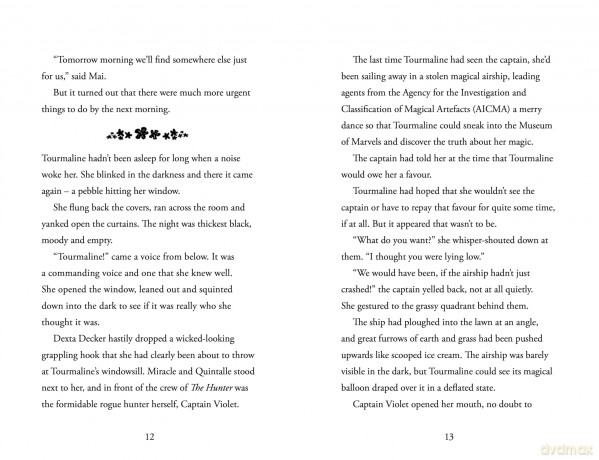 "Tomorrow morning we'll find somewhere else just for us," said Mai.

But it turned out that there were much more urgent things to do by the next morning.

Tourmaline hadn't been asleep for long when a noise woke her. She blinked in the darkness and there it came again – a pebble hitting her window.

She flung back the covers, ran across the room and yanked open the curtains. The night was thickest black, moody and empty.

"Tourmaline!" came a voice from below. It was a commanding voice and one that she knew well. She opened the window, leaned out and squinted down into the dark to see if it was really who she thought it was.

Dexta Decker hastily dropped a wicked-looking grappling hook that she had clearly been about to throw at Tourmaline's windowsill. Miracle and Quintalle stood next to her, and in front of the crew of The Hunter was the formidable rogue hunter herself, Captain Violet.

12

The last time Tourmaline had seen the captain, she'd been sailing away in a stolen magical airship, leading agents from the Agency for the Investigation and Classification of Magical Artefacts (AICMA) a merry dance so that Tourmaline could sneak into the Museum of Marvels and discover the truth about her magic.

The captain had told her at the time that Tourmaline would owe her a favour.

Tourmaline had hoped that she wouldn't see the captain or have to repay that favour for quite some time, if at all. But it appeared that wasn't to be.

"What do you want?" she whisper-shouted down at them. "I thought you were lying low."

"We would have been, if the airship hadn't just crashed!" the captain yelled back, not at all quietly. She gestured to the grassy quadrant behind them.

The ship had ploughed into the lawn at an angle, and great furrows of earth and grass had been pushed upwards like scooped ice cream. The airship was barely visible in the dark, but Tourmaline could see its magical balloon draped over it in a deflated state.

Captain Violet opened her mouth, no doubt to

13

dvdmax